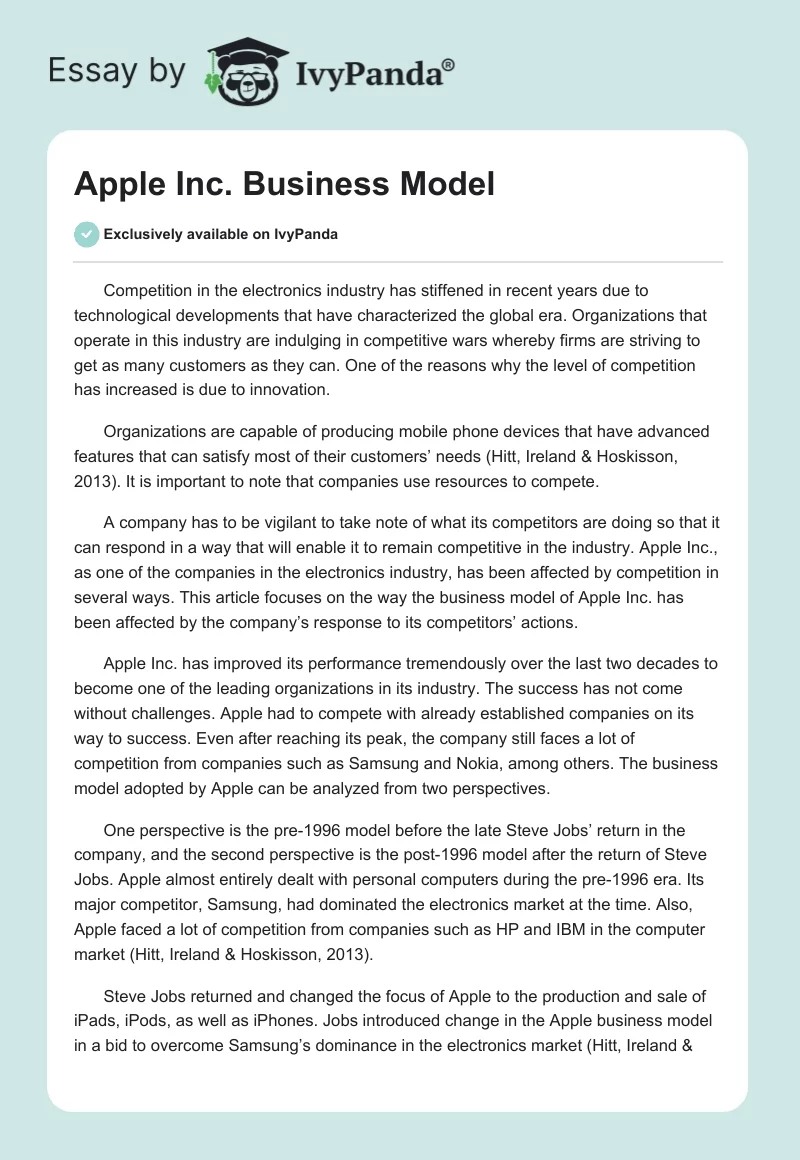 Essay by IvyPanda®

Apple Inc. Business Model

Exclusively available on IvyPanda

Competition in the electronics industry has stiffened in recent years due to technological developments that have characterized the global era. Organizations that operate in this industry are indulging in competitive wars whereby firms are striving to get as many customers as they can. One of the reasons why the level of competition has increased is due to innovation.

Organizations are capable of producing mobile phone devices that have advanced features that can satisfy most of their customers' needs (Hitt, Ireland & Hoskisson, 2013). It is important to note that companies use resources to compete.

A company has to be vigilant to take note of what its competitors are doing so that it can respond in a way that will enable it to remain competitive in the industry. Apple Inc., as one of the companies in the electronics industry, has been affected by competition in several ways. This article focuses on the way the business model of Apple Inc. has been affected by the company's response to its competitors' actions.

Apple Inc. has improved its performance tremendously over the last two decades to become one of the leading organizations in its industry. The success has not come without challenges. Apple had to compete with already established companies on its way to success. Even after reaching its peak, the company still faces a lot of competition from companies such as Samsung and Nokia, among others. The business model adopted by Apple can be analyzed from two perspectives.

One perspective is the pre-1996 model before the late Steve Jobs' return in the company, and the second perspective is the post-1996 model after the return of Steve Jobs. Apple almost entirely dealt with personal computers during the pre-1996 era. Its major competitor, Samsung, had dominated the electronics market at the time. Also, Apple faced a lot of competition from companies such as HP and IBM in the computer market (Hitt, Ireland & Hoskisson, 2013).

Steve Jobs returned and changed the focus of Apple to the production and sale of iPads, iPods, as well as iPhones. Jobs introduced change in the Apple business model in a bid to overcome Samsung's dominance in the electronics market (Hitt, Ireland &